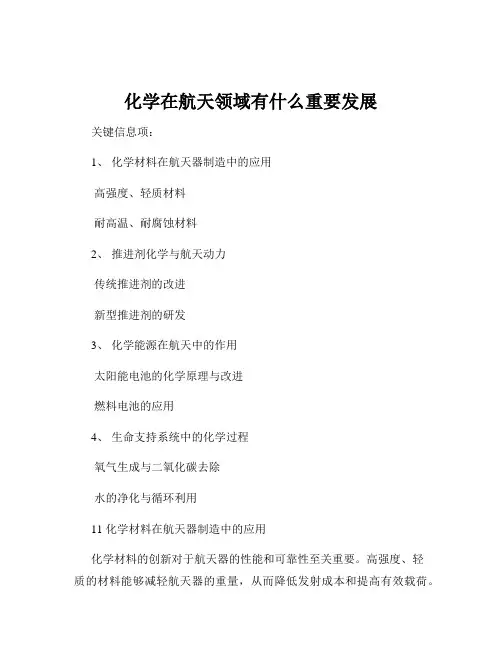 化学在航天领域有什么重要发展

关键信息项：

1、 化学材料在航天器制造中的应用

高强度、轻质材料

耐高温、耐腐蚀材料

2、 推进剂化学与航天动力

传统推进剂的改进

新型推进剂的研发

3、 化学能源在航天中的作用

太阳能电池的化学原理与改进

燃料电池的应用

4、 生命支持系统中的化学过程

氧气生成与二氧化碳去除

水的净化与循环利用

11 化学材料在航天器制造中的应用

化学材料的创新对于航天器的性能和可靠性至关重要。高强度、轻质的材料能够减轻航天器的重量，从而降低发射成本和提高有效载荷。